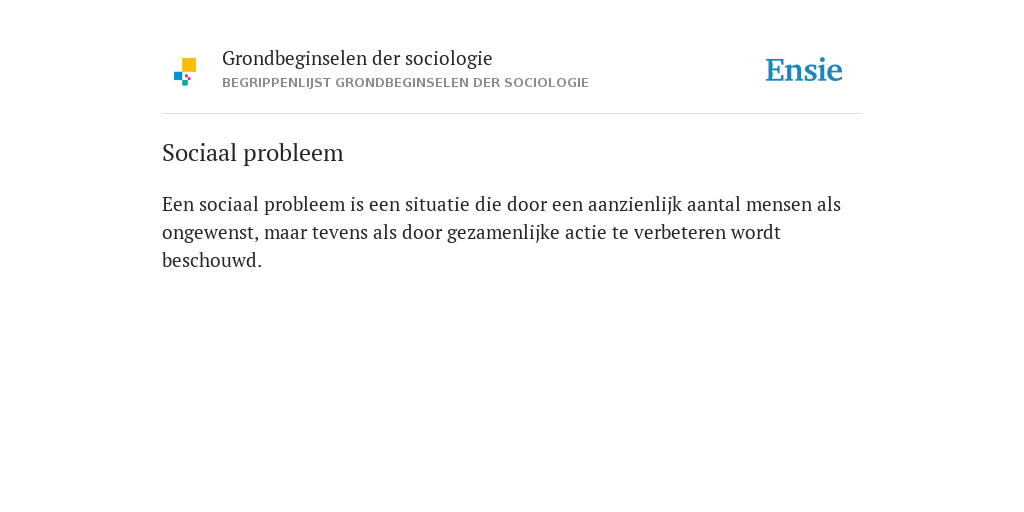 Grondbeginselen der sociologie
BEGRIPPENLIJST GRONDBEGINSELEN DER SOCIOLOGIE

Ensie

Sociaal probleem

Een sociaal probleem is een situatie die door een aanzienlijk aantal mensen als ongewenst, maar tevens als door gezamenlijke actie te verbeteren wordt beschouwd.